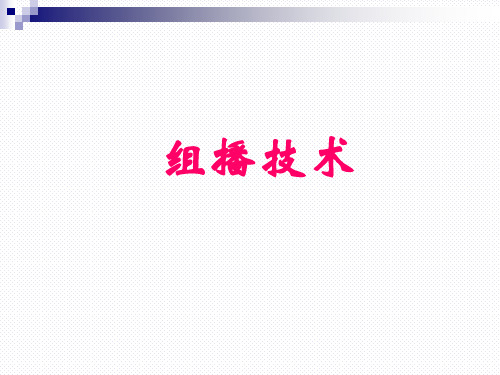 组播技术